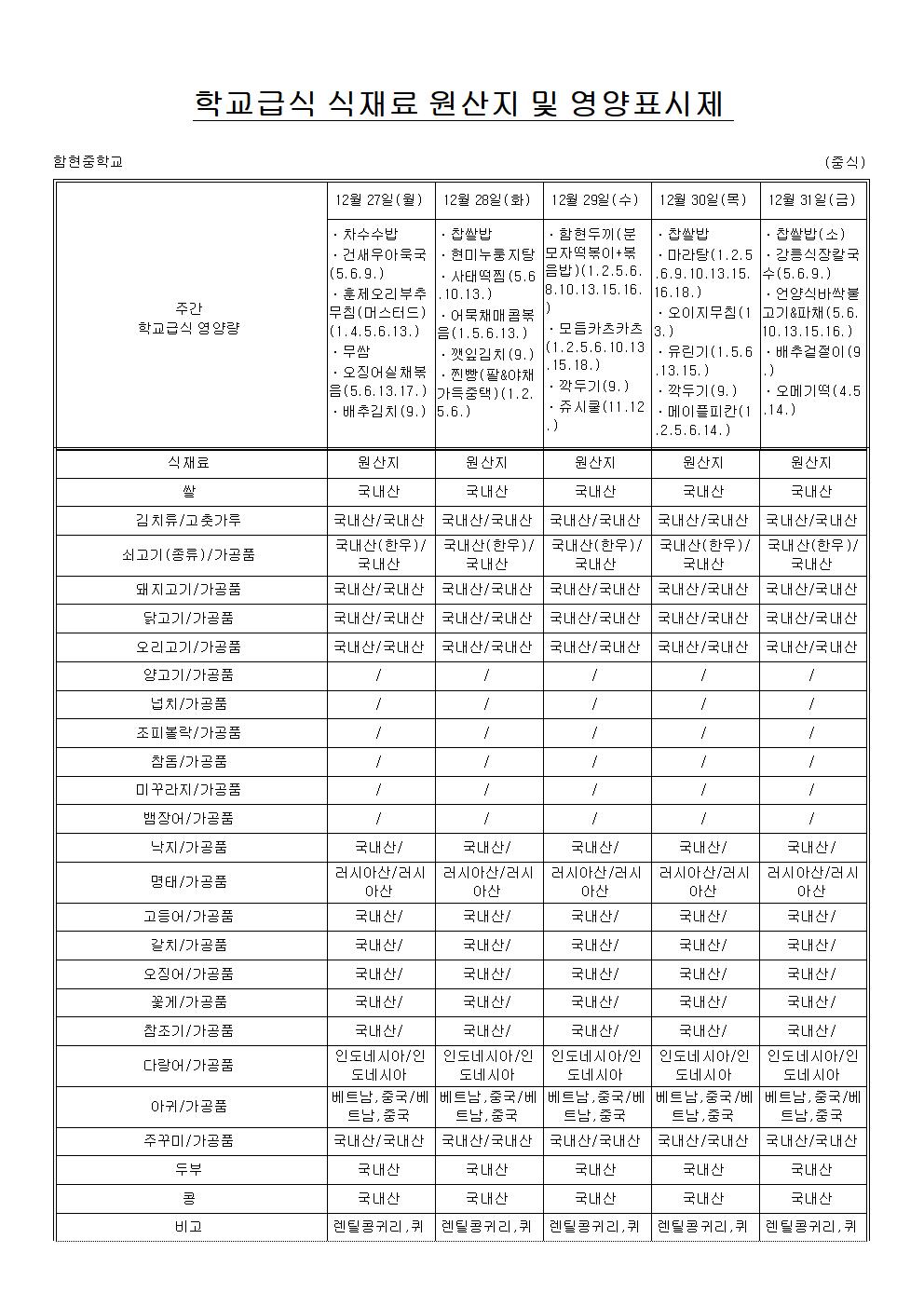 학교급식 식재료 원산지 및 영양표시제

함현중학교

(중식)

| 주간 학교급식 영양량 | 12월 27일(월) | 12월 28일(화) | 12월 29일(수) | 12월 30일(목) | 12월 31일(금) |
|---|---|---|---|---|---|
| | ·차수수밥 ·건새우아욱국(5.6.9.) ·훈제오리부추무침(머스터드)(1.4.5.6.13.) ·무쌈 ·오징어실채볶음(5.6.13.17.) ·배추김치(9.) | ·찹쌀밥 ·현미누룽지탕 ·사태떡찜(5.6.10.13.) ·어묵채매콤볶음(1.5.6.13.) ·깻잎김치(9.) ·찐빵(팥&야채가득중택)(1.2.5.6.) | ·함현두끼(분모자떡볶이+볶음밥)(1.2.5.6.8.10.13.15.16.) ·모듬카츠카츠(1.2.5.6.10.13.15.18.) ·깍두기(9.) ·쥬시쿨(11.12.) | ·찹쌀밥 ·마라탕(1.2.5.6.9.10.13.15.16.18.) ·오이지무침(13.) ·유린기(1.5.6.13.15.) ·깍두기(9.) ·메이플피칸(1.2.5.6.14.) | ·찹쌀밥(소) ·강릉식장칼국수(5.6.9.) ·언양식바싹불고기&파채(5.6.10.13.15.16.) ·배추겉절이(9.) ·오메기떡(4.5.14.) |
| 식재료 | 원산지 | 원산지 | 원산지 | 원산지 | 원산지 |
| 쌀 | 국내산 | 국내산 | 국내산 | 국내산 | 국내산 |
| 김치류/고춧가루 | 국내산/국내산 | 국내산/국내산 | 국내산/국내산 | 국내산/국내산 | 국내산/국내산 |
| 쇠고기(종류)/가공품 | 국내산(한우)/국내산 | 국내산(한우)/국내산 | 국내산(한우)/국내산 | 국내산(한우)/국내산 | 국내산(한우)/국내산 |
| 돼지고기/가공품 | 국내산/국내산 | 국내산/국내산 | 국내산/국내산 | 국내산/국내산 | 국내산/국내산 |
| 닭고기/가공품 | 국내산/국내산 | 국내산/국내산 | 국내산/국내산 | 국내산/국내산 | 국내산/국내산 |
| 오리고기/가공품 | 국내산/국내산 | 국내산/국내산 | 국내산/국내산 | 국내산/국내산 | 국내산/국내산 |
| 양고기/가공품 | / | / | / | / | / |
| 넙치/가공품 | / | / | / | / | / |
| 조피볼락/가공품 | / | / | / | / | / |
| 참돔/가공품 | / | / | / | / | / |
| 미꾸라지/가공품 | / | / | / | / | / |
| 뱀장어/가공품 | / | / | / | / | / |
| 낙지/가공품 | 국내산/ | 국내산/ | 국내산/ | 국내산/ | 국내산/ |
| 명태/가공품 | 러시아산/러시아산 | 러시아산/러시아산 | 러시아산/러시아산 | 러시아산/러시아산 | 러시아산/러시아산 |
| 고등어/가공품 | 국내산/ | 국내산/ | 국내산/ | 국내산/ | 국내산/ |
| 갈치/가공품 | 국내산/ | 국내산/ | 국내산/ | 국내산/ | 국내산/ |
| 오징어/가공품 | 국내산/ | 국내산/ | 국내산/ | 국내산/ | 국내산/ |
| 꽃게/가공품 | 국내산/ | 국내산/ | 국내산/ | 국내산/ | 국내산/ |
| 참조기/가공품 | 국내산/ | 국내산/ | 국내산/ | 국내산/ | 국내산/ |
| 다랑어/가공품 | 인도네시아/인도네시아 | 인도네시아/인도네시아 | 인도네시아/인도네시아 | 인도네시아/인도네시아 | 인도네시아/인도네시아 |
| 아귀/가공품 | 베트남,중국/베트남,중국 | 베트남,중국/베트남,중국 | 베트남,중국/베트남,중국 | 베트남,중국/베트남,중국 | 베트남,중국/베트남,중국 |
| 주꾸미/가공품 | 국내산/국내산 | 국내산/국내산 | 국내산/국내산 | 국내산/국내산 | 국내산/국내산 |
| 두부 | 국내산 | 국내산 | 국내산 | 국내산 | 국내산 |
| 콩 | 국내산 | 국내산 | 국내산 | 국내산 | 국내산 |
| 비고 | 렌틸콩귀리,퀴 | 렌틸콩귀리,퀴 | 렌틸콩귀리,퀴 | 렌틸콩귀리,퀴 | 렌틸콩귀리,퀴 |